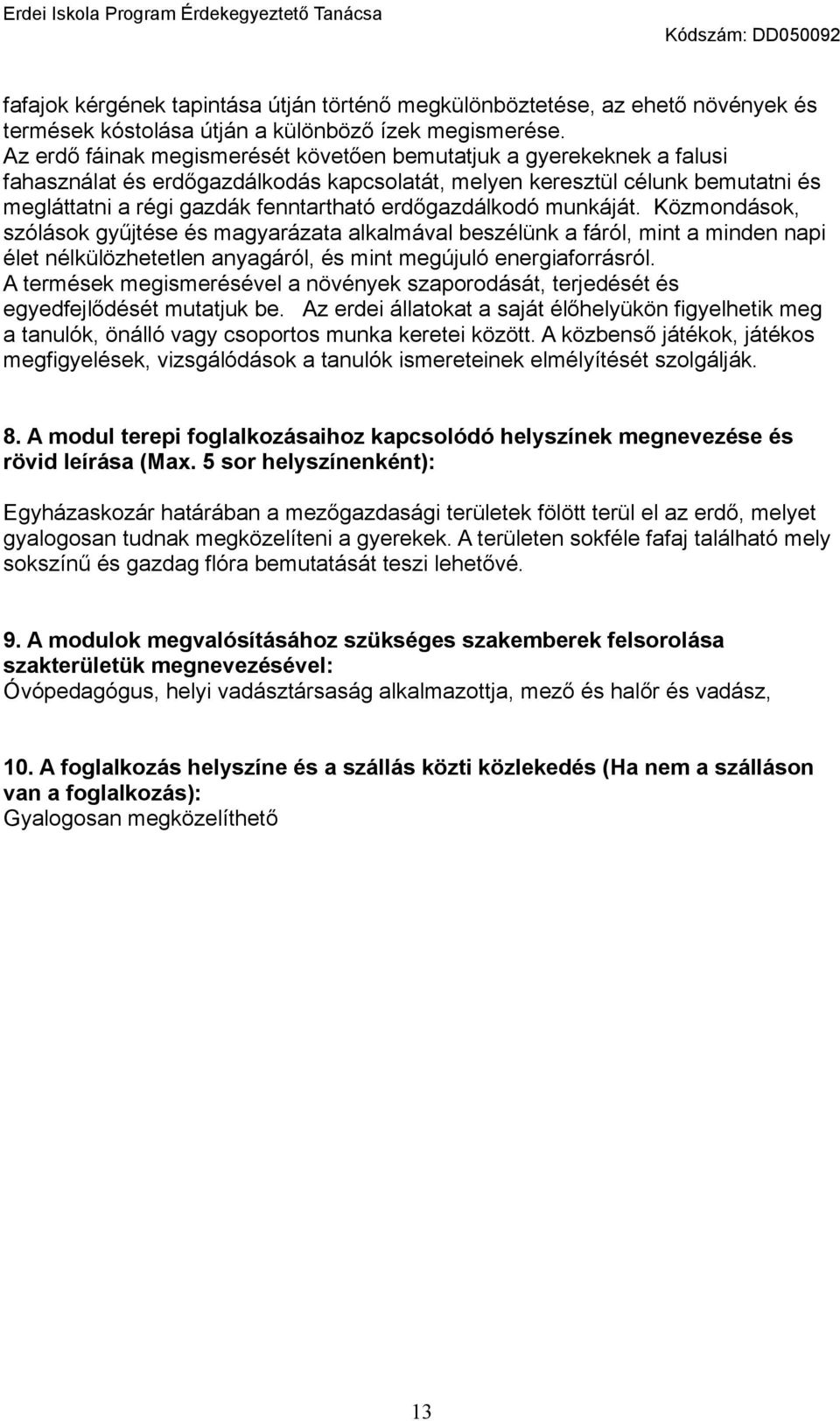 Erdei Iskola Program Érdekegyeztető Tanácsa

Kódszám: DD050092

fafajok kérgének tapintása útján történő megkülönböztetése, az ehető növények és termések kóstolása útján a különböző ízek megismerése.
Az erdő fáinak megismerését követően bemutatjuk a gyerekeknek a falusi fahasználat és erdőgazdálkodás kapcsolatát, melyen keresztül célunk bemutatni és megláttatni a régi gazdák fenntartható erdőgazdálkodó munkáját. Közmondások, szólások gyűjtése és magyarázata alkalmával beszélünk a fáról, mint a minden napi élet nélkülözhetetlen anyagáról, és mint megújuló energiaforrásról.
A termések megismerésével a növények szaporodását, terjedését és egyedfejlődését mutatjuk be. Az erdei állatokat a saját élőhelyükön figyelhetik meg a tanulók, önálló vagy csoportos munka keretei között. A közbenső játékok, játékos megfigyelések, vizsgálódások a tanulók ismereteinek elmélyítését szolgálják.

8. A modul terepi foglalkozásaihoz kapcsolódó helyszínek megnevezése és rövid leírása (Max. 5 sor helyszínenként):

Egyházaskozár határában a mezőgazdasági területek fölött terül el az erdő, melyet gyalogosan tudnak megközelíteni a gyerekek. A területen sokféle fafaj található mely sokszínű és gazdag flóra bemutatását teszi lehetővé.

9. A modulok megvalósításához szükséges szakemberek felsorolása szakterületük megnevezésével:
Óvópedagógus, helyi vadásztársaság alkalmazottja, mező és halőr és vadász,

10. A foglalkozás helyszíne és a szállás közti közlekedés (Ha nem a szálláson van a foglalkozás):
Gyalogosan megközelíthető

13